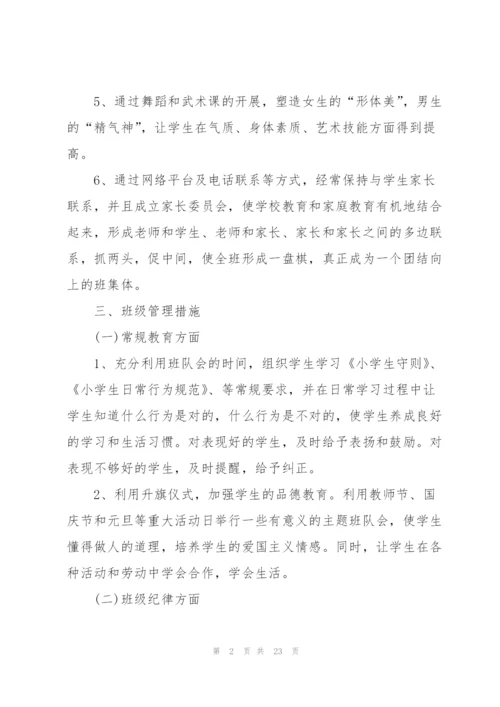 5、通过舞蹈和武术课的开展，塑造女生的“形体美”，男生的“精气神”，让学生在气质、身体素质、艺术技能方面得到提高。

6、通过网络平台及电话联系等方式，经常保持与学生家长联系，并且成立家长委员会，使学校教育和家庭教育有机地结合起来，形成老师和学生、老师和家长、家长和家长之间的多边联系，抓两头，促中间，使全班形成一盘棋，真正成为一个团结向上的班集体。

三、班级管理措施

(一)常规教育方面

1、充分利用班队会的时间，组织学生学习《小学生守则》、《小学生日常行为规范》、等常规要求，并在日常学习过程中让学生知道什么行为是对的，什么行为是不对的，使学生养成良好的学习和生活习惯。对表现好的学生，及时给予表扬和鼓励。对表现不够好的学生，及时提醒，给予纠正。

2、利用升旗仪式，加强学生的品德教育。利用教师节、国庆节和元旦等重大活动日举行一些有意义的主题班队会，使学生懂得做人的道理，培养学生的爱国主义情感。同时，让学生在各种活动和劳动中学会合作，学会生活。

(二)班级纪律方面

第 2 页 共 23 页